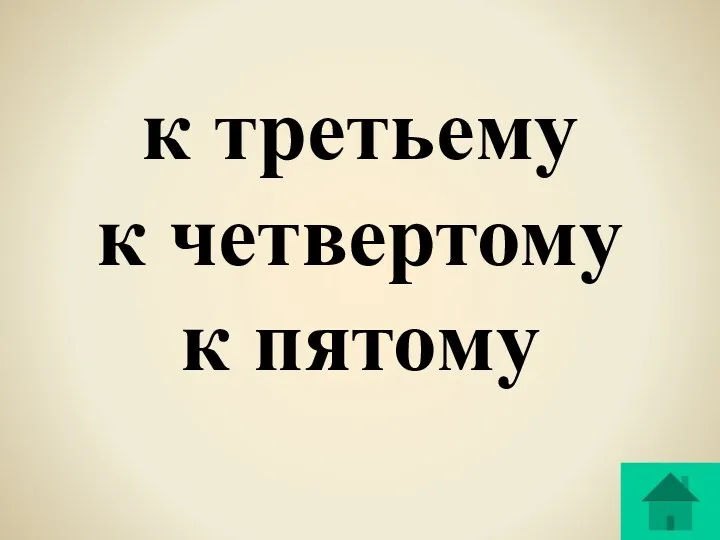 к третьему
к четвертому
к пятому